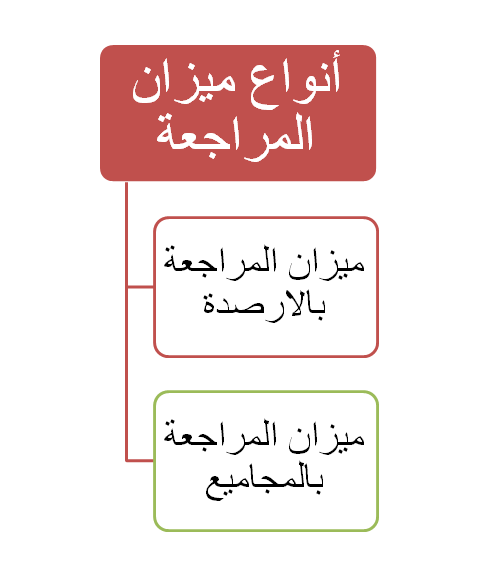 أنواع ميزان المراجعة

ميزان المراجعة بالارصدة

ميزان المراجعة بالمجاميع